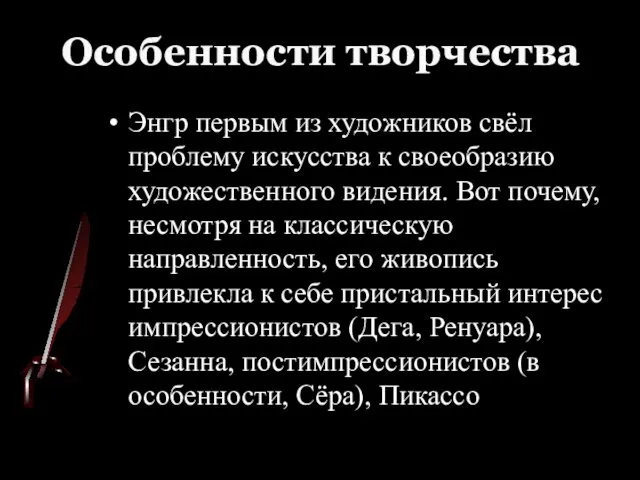 Особенности творчества

• Энгр первым из художников свёл проблему искусства к своеобразию художественного видения. Вот почему, несмотря на классическую направленность, его живопись привлекла к себе пристальный интерес импрессионистов (Дега, Ренуара), Сезанна, постимпрессионистов (в особенности, Сёра), Пикассо